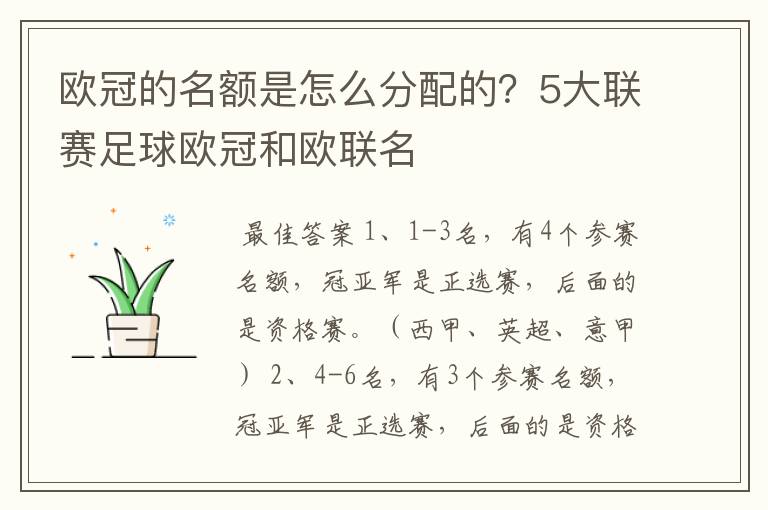 欧冠的名额是怎么分配的？5大联赛足球欧冠和欧联名

最佳答案 1、1-3名，有4个参赛名额，冠亚军是正选赛，后面的是资格赛。（西甲、英超、意甲）2、4-6名，有3个参赛名额，冠亚军是正选赛，后面的是资格